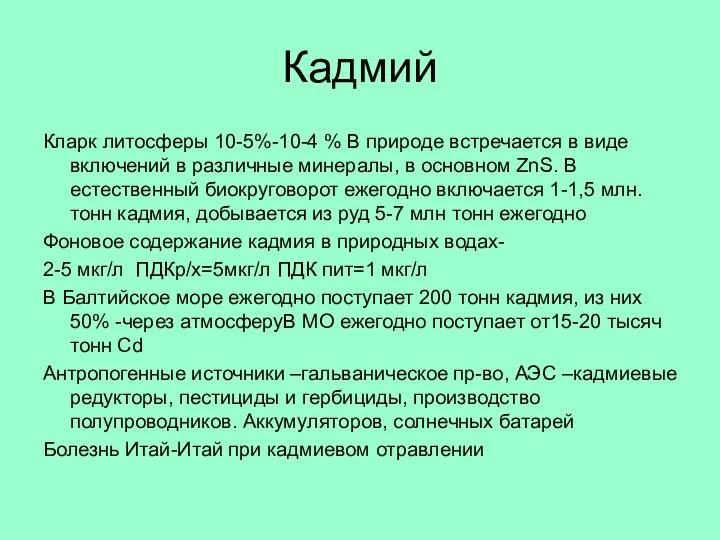 Кадмий

Кларк литосферы 10-5%-10-4 % В природе встречается в виде включений в различные минералы, в основном ZnS. В естественный биокруговорот ежегодно включается 1-1,5 млн. тонн кадмия, добывается из руд 5-7 млн тонн ежегодно

Фоновое содержание кадмия в природных водах-

2-5 мкг/л ПДКр/х=5мкг/л ПДК пит=1 мкг/л

В Балтийское море ежегодно поступает 200 тонн кадмия, из них 50% -через атмосферуВ МО ежегодно поступает от15-20 тысяч тонн Cd

Антропогенные источники –гальваническое пр-во, АЭС –кадмиевые редукторы, пестициды и гербициды, производство полупроводников. Аккумуляторов, солнечных батарей

Болезнь Итай-Итай при кадмиевом отравлении